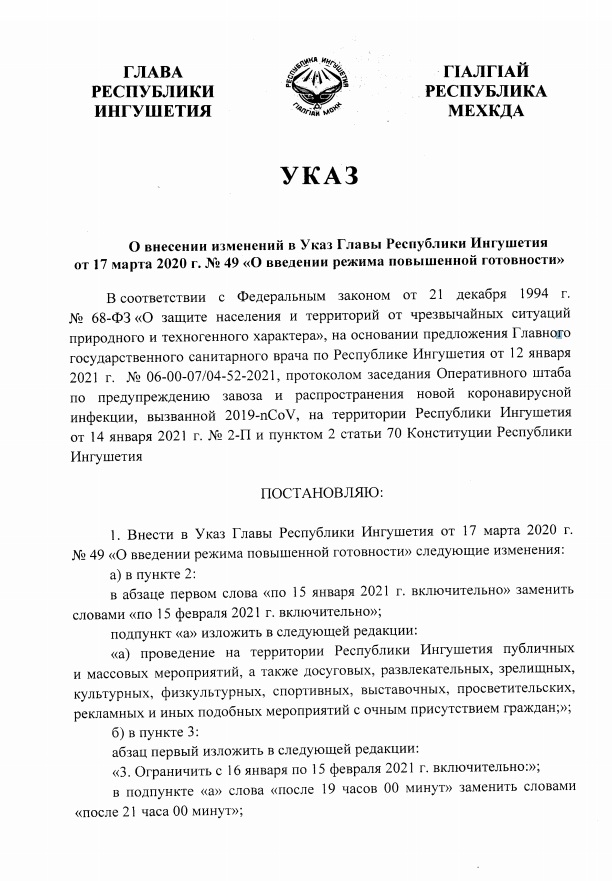 ГЛАВА РЕСПУБЛИКИ ИНГУШЕТИЯ

РЕСПУБЛИКА ИНГУШЕТИЯ
ГIАЛГIАЙ МОХК

ГIАЛГIАЙ РЕСПУБЛИКА МЕХКДА

УКАЗ

О внесении изменений в Указ Главы Республики Ингушетия от 17 марта 2020 г. № 49 «О введении режима повышенной готовности»

В соответствии с Федеральным законом от 21 декабря 1994 г. № 68-ФЗ «О защите населения и территорий от чрезвычайных ситуаций природного и техногенного характера», на основании предложения Главного государственного санитарного врача по Республике Ингушетия от 12 января 2021 г. № 06-00-07/04-52-2021, протоколом заседания Оперативного штаба по предупреждению завоза и распространения новой коронавирусной инфекции, вызванной 2019-nCoV, на территории Республики Ингушетия от 14 января 2021 г. № 2-П и пунктом 2 статьи 70 Конституции Республики Ингушетия

ПОСТАНОВЛЯЮ:

1. Внести в Указ Главы Республики Ингушетия от 17 марта 2020 г. № 49 «О введении режима повышенной готовности» следующие изменения:

а) в пункте 2:

в абзаце первом слова «по 15 января 2021 г. включительно» заменить словами «по 15 февраля 2021 г. включительно»;

подпункт «а» изложить в следующей редакции:

«а) проведение на территории Республики Ингушетия публичных и массовых мероприятий, а также досуговых, развлекательных, зрелищных, культурных, физкультурных, спортивных, выставочных, просветительских, рекламных и иных подобных мероприятий с очным присутствием граждан;»;

б) в пункте 3:

абзац первый изложить в следующей редакции:

«3. Ограничить с 16 января по 15 февраля 2021 г. включительно:»;

в подпункте «а» слова «после 19 часов 00 минут» заменить словами «после 21 часа 00 минут»;